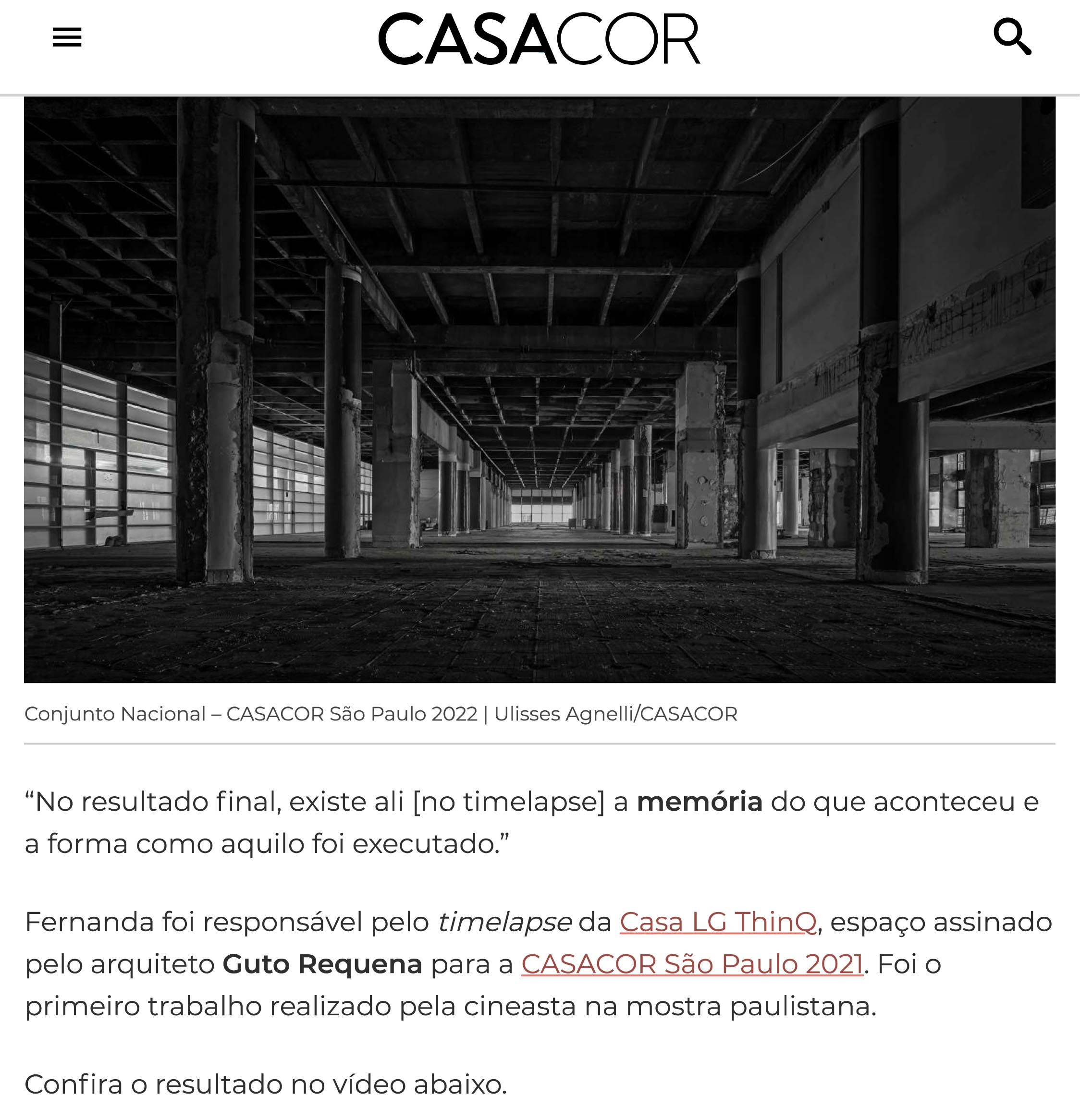 CASACOR

Conjunto Nacional – CASACOR São Paulo 2022 | Ulisses Agnelli/CASACOR

“No resultado final, existe ali [no timelapse] a memória do que aconteceu e a forma como aquilo foi executado.”

Fernanda foi responsável pelo timelapse da Casa LG ThinQ, espaço assinado pelo arquiteto Guto Requena para a CASACOR São Paulo 2021. Foi o primeiro trabalho realizado pela cineasta na mostra paulistana.

Confira o resultado no vídeo abaixo.